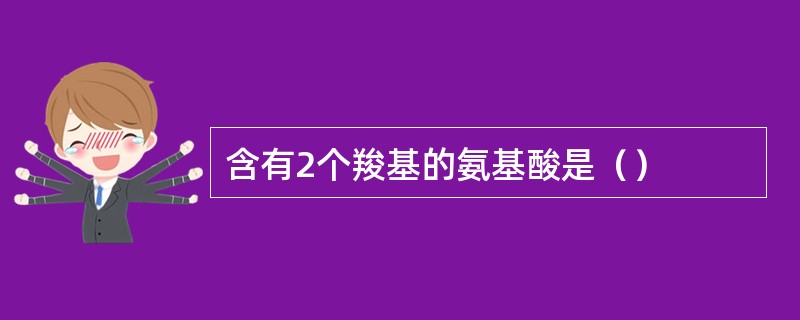 含有2个羧基的氨基酸是（）